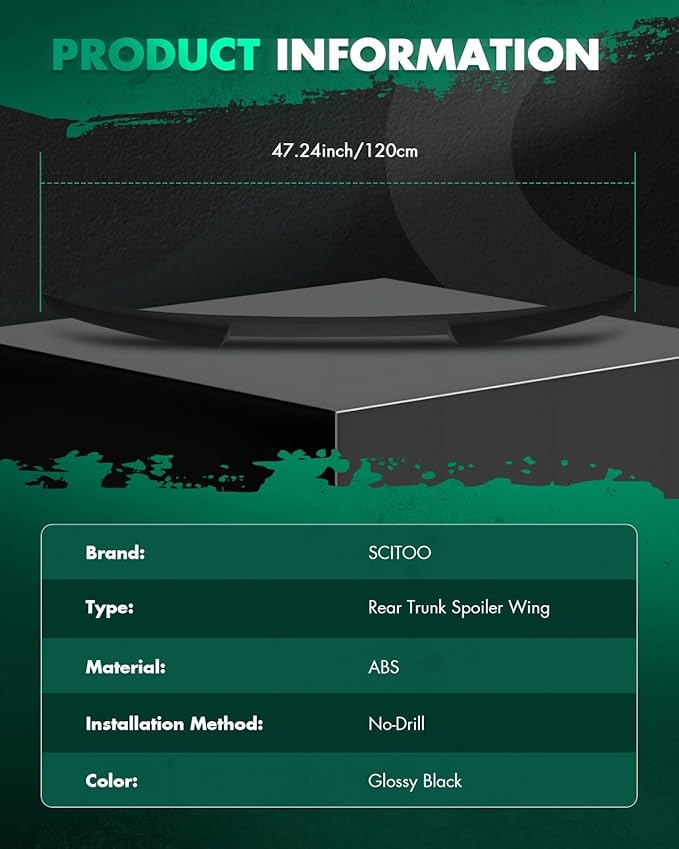 PRODUCT INFORMATION

47.24inch/120cm

Brand:
SCITOO

Type:
Rear Trunk Spoiler Wing

Material:
ABS

Installation Method:
No-Drill

Color:
Glossy Black